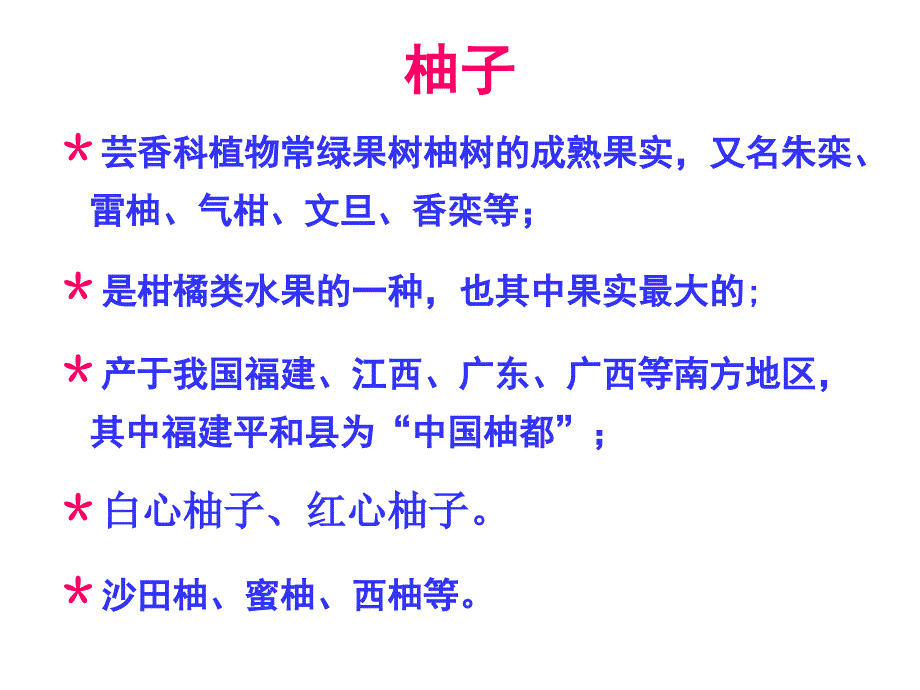 柚子

* 芸香科植物常绿果树柚树的成熟果实，又名朱栾、雷柚、气柑、文旦、香栾等；

* 是柑橘类水果的一种，也其中果实最大的；

* 产于我国福建、江西、广东、广西等南方地区，其中福建平和县为“中国柚都”；

* 白心柚子、红心柚子。

* 沙田柚、蜜柚、西柚等。